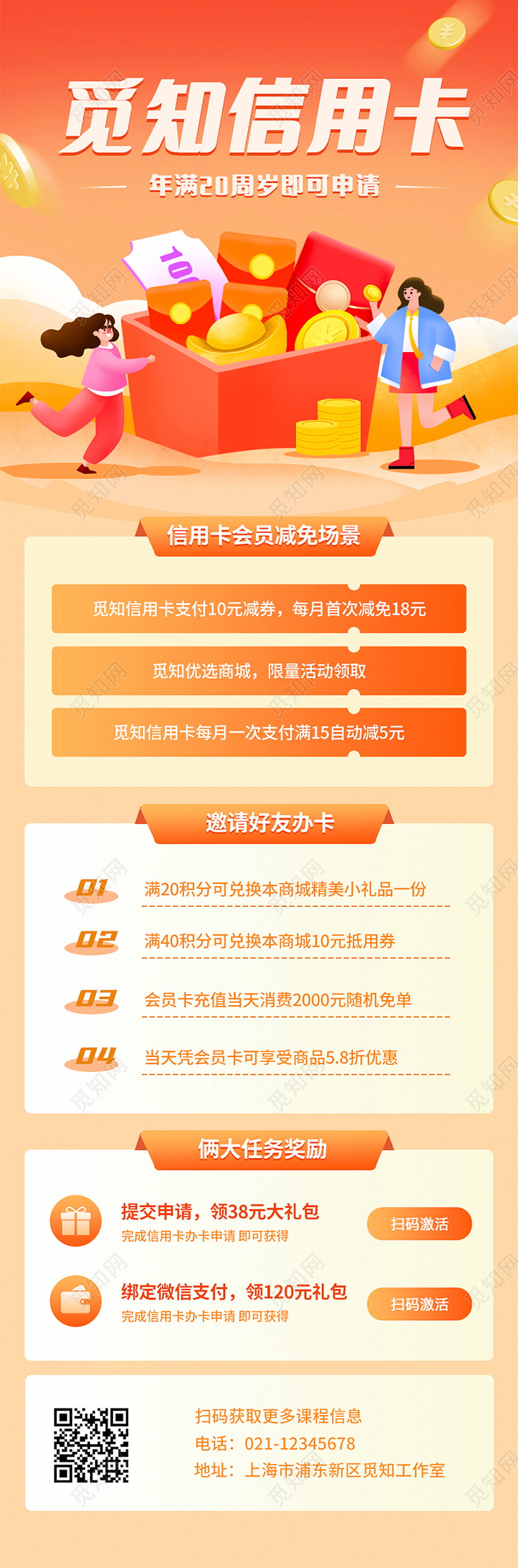 觅知信用卡

年满20周岁即可申请

100

信用卡会员减免场景

觅知信用卡支付10元减券，每月首次减免18元

觅知优选商城，限量活动领取

觅知信用卡每月一次支付满15自动减5元

邀请好友办卡

01 满20积分可兑换本商城精美小礼品一份

02 满40积分可兑换本商城10元抵用券

03 会员卡充值当天消费2000元随机免单

04 当天凭会员卡可享受商品5.8折优惠

俩大任务奖励

提交申请，领38元大礼包
完成信用卡办卡申请 即可获得
扫码激活

绑定微信支付，领120元礼包
完成信用卡办卡申请 即可获得
扫码激活

扫码获取更多课程信息
电话：021-12345678
地址：上海市浦东新区觅知工作室

觅知网